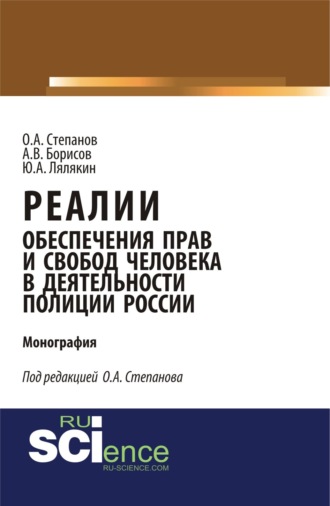 О.А. Степанов
А.В. Борисов
Ю.А. Лялякин

РЕАЛИИ
ОБЕСПЕЧЕНИЯ ПРАВ И СВОБОД ЧЕЛОВЕКА В ДЕЯТЕЛЬНОСТИ ПОЛИЦИИ РОССИИ

Монография

Под редакцией О.А. Степанова

RU
SCIence
RU-SCIENCE.COM